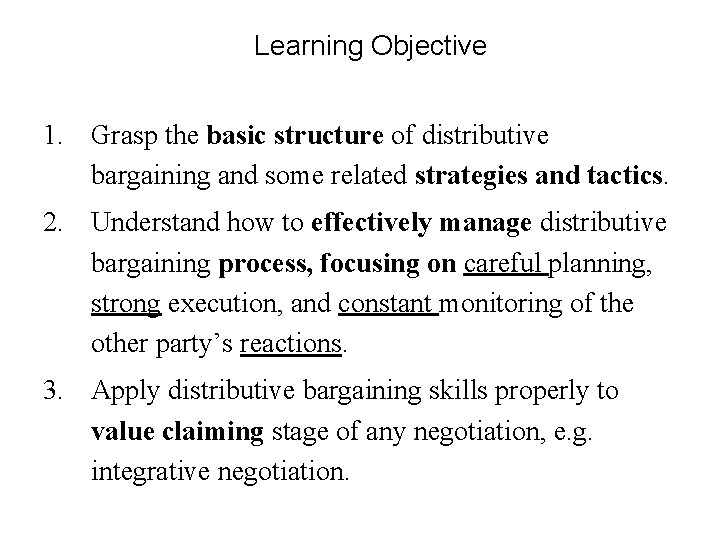 Learning Objective

1. Grasp the basic structure of distributive bargaining and some related strategies and tactics.

2. Understand how to effectively manage distributive bargaining process, focusing on careful planning, strong execution, and constant monitoring of the other party's reactions.

3. Apply distributive bargaining skills properly to value claiming stage of any negotiation, e.g. integrative negotiation.